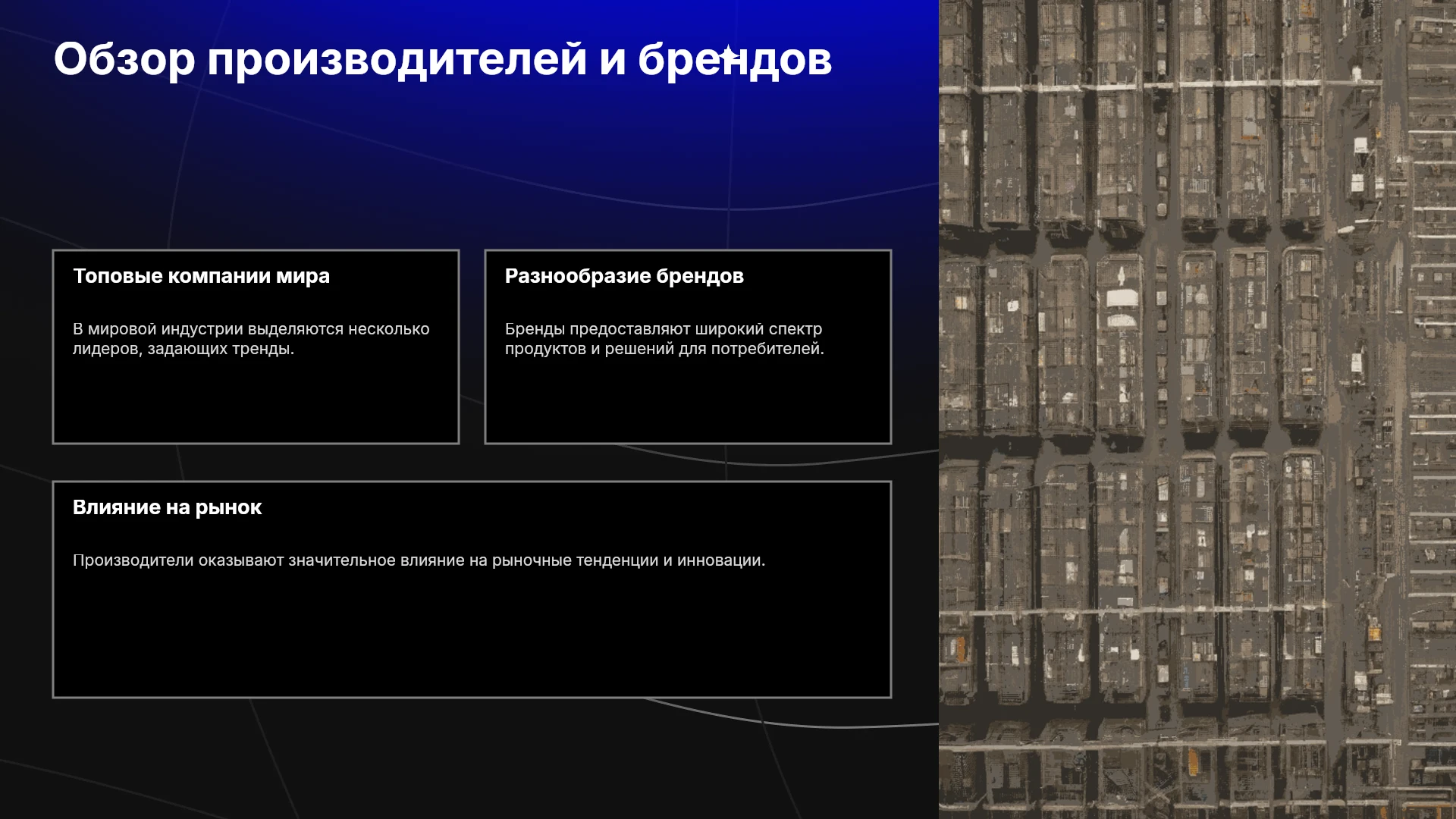 Обзор производителей и брендов

Топовые компании мира

В мировой индустрии выделяются несколько лидеров, задающих тренды.

Разнообразие брендов

Бренды предоставляют широкий спектр продуктов и решений для потребителей.

Влияние на рынок

Производители оказывают значительное влияние на рыночные тенденции и инновации.